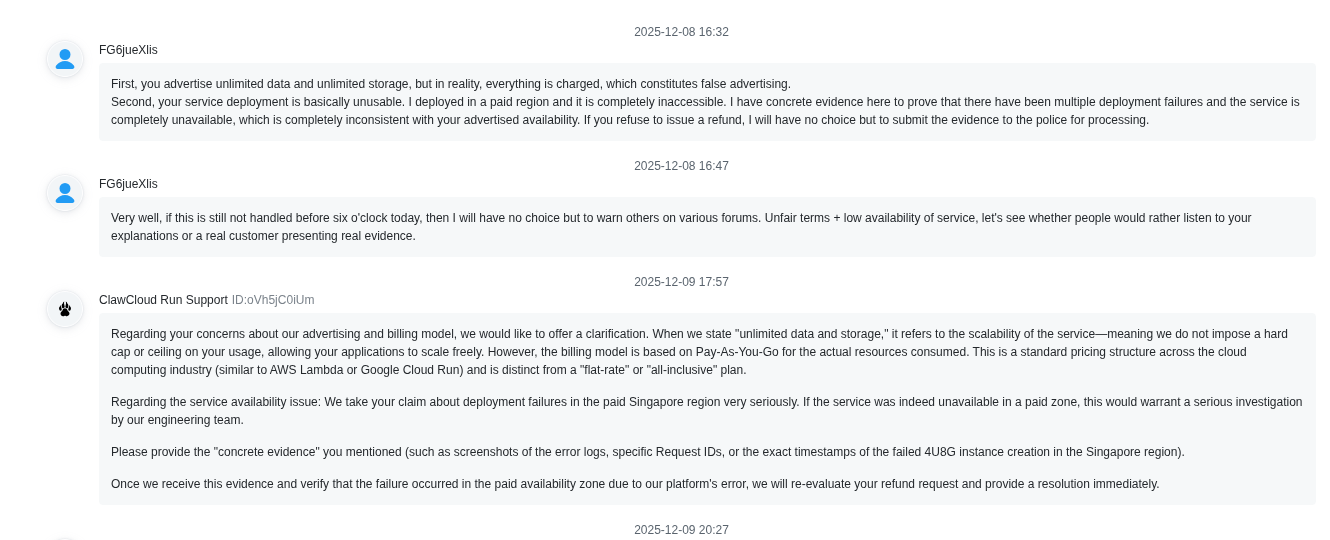 2025-12-08 16:32

FG6jueXlis

First, you advertise unlimited data and unlimited storage, but in reality, everything is charged, which constitutes false advertising.
Second, your service deployment is basically unusable. I deployed in a paid region and it is completely inaccessible. I have concrete evidence here to prove that there have been multiple deployment failures and the service is completely unavailable, which is completely inconsistent with your advertised availability. If you refuse to issue a refund, I will have no choice but to submit the evidence to the police for processing.

2025-12-08 16:47

FG6jueXlis

Very well, if this is still not handled before six o'clock today, then I will have no choice but to warn others on various forums. Unfair terms + low availability of service, let's see whether people would rather listen to your explanations or a real customer presenting real evidence.

2025-12-09 17:57

ClawCloud Run Support ID:oVh5jC0iUm

Regarding your concerns about our advertising and billing model, we would like to offer a clarification. When we state "unlimited data and storage," it refers to the scalability of the service—meaning we do not impose a hard cap or ceiling on your usage, allowing your applications to scale freely. However, the billing model is based on Pay-As-You-Go for the actual resources consumed. This is a standard pricing structure across the cloud computing industry (similar to AWS Lambda or Google Cloud Run) and is distinct from a "flat-rate" or "all-inclusive" plan.

Regarding the service availability issue: We take your claim about deployment failures in the paid Singapore region very seriously. If the service was indeed unavailable in a paid zone, this would warrant a serious investigation by our engineering team.

Please provide the "concrete evidence" you mentioned (such as screenshots of the error logs, specific Request IDs, or the exact timestamps of the failed 4U8G instance creation in the Singapore region).

Once we receive this evidence and verify that the failure occurred in the paid availability zone due to our platform's error, we will re-evaluate your refund request and provide a resolution immediately.

2025-12-09 20:27